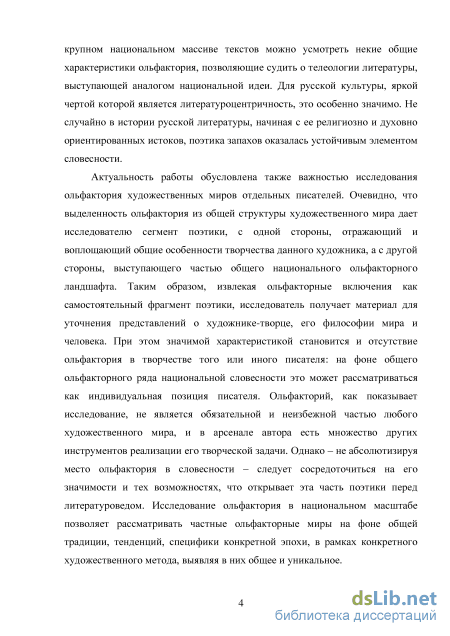 крупном национальном массиве текстов можно усмотреть некие общие характеристики ольфактория, позволяющие судить о телеологии литературы, выступающей аналогом национальной идеи. Для русской культуры, яркой чертой которой является литературоцентричность, это особенно значимо. Не случайно в истории русской литературы, начиная с ее религиозно и духовно ориентированных истоков, поэтика запахов оказалась устойчивым элементом словесности.

Актуальность работы обусловлена также важностью исследования ольфактория художественных миров отдельных писателей. Очевидно, что выделенность ольфактория из общей структуры художественного мира дает исследователю сегмент поэтики, с одной стороны, отражающий и воплощающий общие особенности творчества данного художника, а с другой стороны, выступающего частью общего национального ольфакторного ландшафта. Таким образом, извлекая ольфакторные включения как самостоятельный фрагмент поэтики, исследователь получает материал для уточнения представлений о художнике-творце, его философии мира и человека. При этом значимой характеристикой становится и отсутствие ольфактория в творчестве того или иного писателя: на фоне общего ольфакторного ряда национальной словесности это может рассматриваться как индивидуальная позиция писателя. Ольфакторий, как показывает исследование, не является обязательной и неизбежной частью любого художественного мира, и в арсенале автора есть множество других инструментов реализации его творческой задачи. Однако – не абсолютизируя место ольфактория в словесности – следует сосредоточиться на его значимости и тех возможностях, что открывает эта часть поэтики перед литературоведом. Исследование ольфактория в национальном масштабе позволяет рассматривать частные ольфакторные миры на фоне общей традиции, тенденций, специфики конкретной эпохи, в рамках конкретного художественного метода, выявляя в них общее и уникальное.

4

dsLib.net
библиотека диссертаций